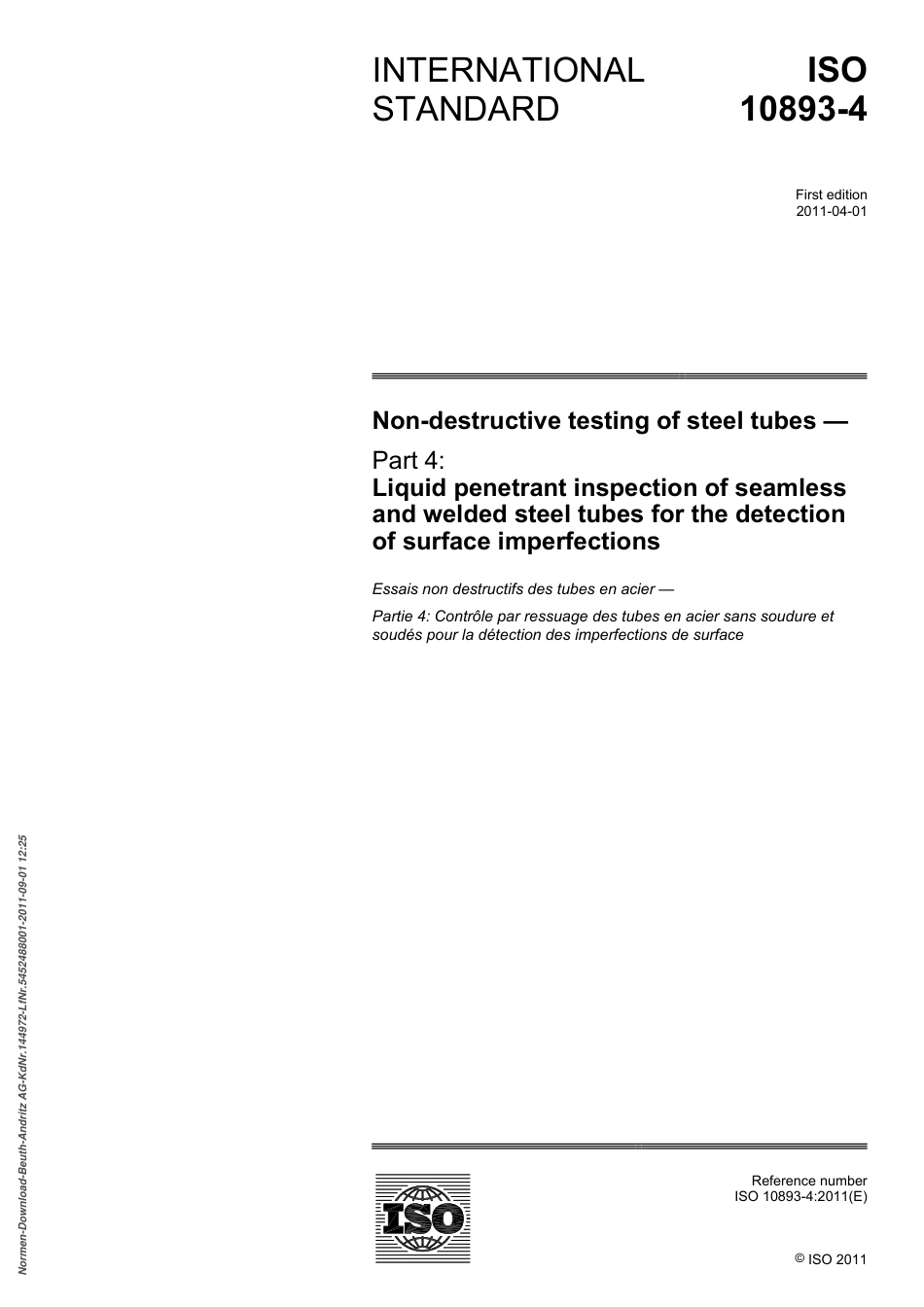 INTERNATIONAL STANDARD

ISO 10893-4

First edition
2011-04-01

Non-destructive testing of steel tubes —

Part 4:
Liquid penetrant inspection of seamless and welded steel tubes for the detection of surface imperfections

Essais non destructifs des tubes en acier —

Partie 4: Contrôle par ressuage des tubes en acier sans soudure et soudés pour la détection des imperfections de surface

Normen-Download-Beuth-Andritz AG-KdNr.144972-LfNr.5452488001-2011-09-01 12:25

ISO

Reference number
ISO 10893-4:2011(E)

© ISO 2011